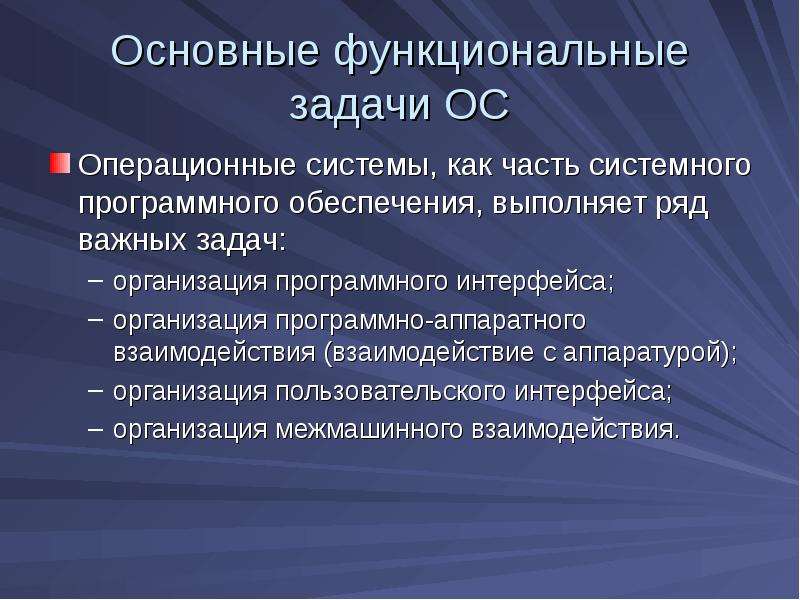 Основные функциональные задачи ОС

Операционные системы, как часть системного программного обеспечения, выполняет ряд важных задач:

– организация программного интерфейса;
– организация программно-аппаратного взаимодействия (взаимодействие с аппаратурой);
– организация пользовательского интерфейса;
– организация межмашинного взаимодействия.